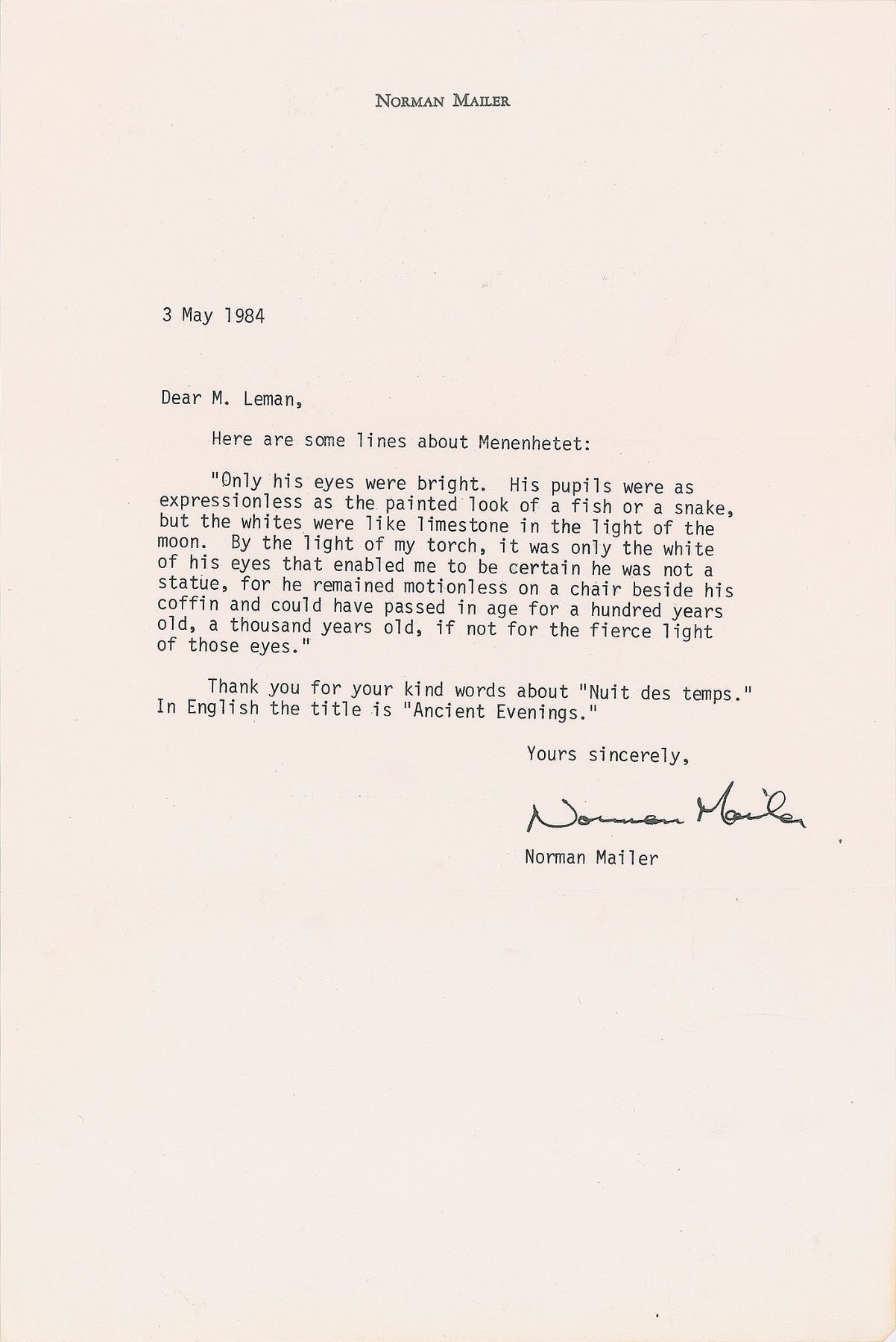 NORMAN MAILER

3 May 1984

Dear M. Leman,

Here are some lines about Menenhetet:

"Only his eyes were bright. His pupils were as expressionless as the painted look of a fish or a snake, but the whites were like limestone in the light of the moon. By the light of my torch, it was only the white of his eyes that enabled me to be certain he was not a statue, for he remained motionless on a chair beside his coffin and could have passed in age for a hundred years old, a thousand years old, if not for the fierce light of those eyes."

Thank you for your kind words about "Nuit des temps." In English the title is "Ancient Evenings."

Yours sincerely,

Norman Mailer

Norman Mailer